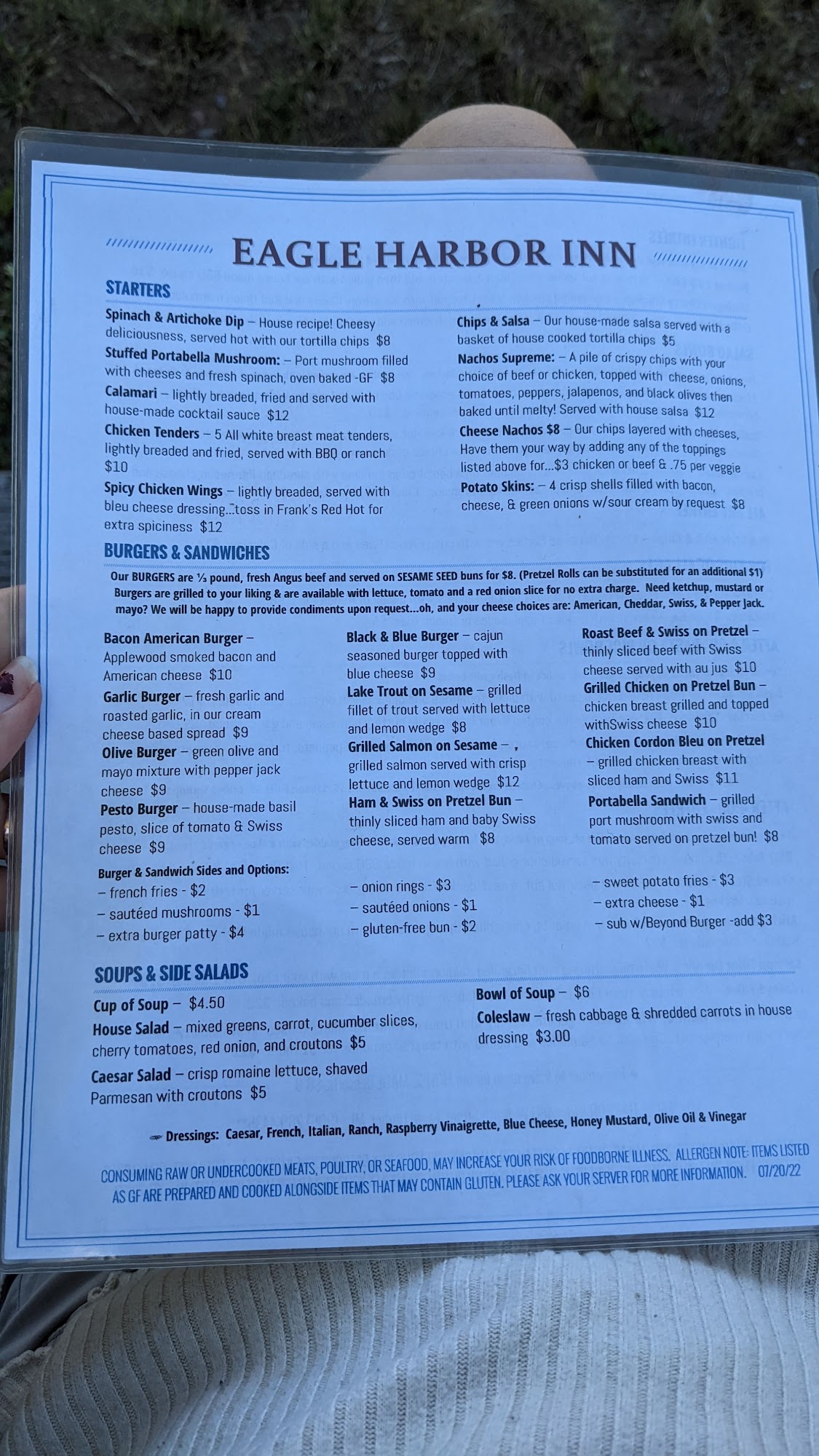 EAGLE HARBOR INN

STARTERS

Spinach & Artichoke Dip – House recipe! Cheesy deliciousness, served hot with our tortilla chips $8

Stuffed Portabella Mushroom: – Port mushroom filled with cheeses and fresh spinach, oven baked -GF $8

Calamari – lightly breaded, fried and served with house-made cocktail sauce $12

Chicken Tenders – 5 All white breast meat tenders, lightly breaded and fried, served with BBQ or ranch $10

Spicy Chicken Wings – lightly breaded, served with bleu cheese dressing...toss in Frank's Red Hot for extra spiciness $12

Chips & Salsa – Our house-made salsa served with a basket of house cooked tortilla chips $5

Nachos Supreme: – A pile of crispy chips with your choice of beef or chicken, topped with cheese, onions, tomatoes, peppers, jalapenos, and black olives then baked until melty! Served with house salsa $12

Cheese Nachos $8 – Our chips layered with cheeses, Have them your way by adding any of the toppings listed above for...$3 chicken or beef & .75 per veggie

Potato Skins: – 4 crisp shells filled with bacon, cheese, & green onions w/sour cream by request $8

BURGERS & SANDWICHES

Our BURGERS are ⅓ pound, fresh Angus beef and served on SESAME SEED buns for $8. (Pretzel Rolls can be substituted for an additional $1) Burgers are grilled to your liking & are available with lettuce, tomato and a red onion slice for no extra charge. Need ketchup, mustard or mayo? We will be happy to provide condiments upon request...oh, and your cheese choices are: American, Cheddar, Swiss, & Pepper Jack.

Bacon American Burger – Applewood smoked bacon and American cheese $10

Garlic Burger – fresh garlic and roasted garlic, in our cream cheese based spread $9

Olive Burger – green olive and mayo mixture with pepper jack cheese $9

Pesto Burger – house-made basil pesto, slice of tomato & Swiss cheese $9

Black & Blue Burger – cajun seasoned burger topped with blue cheese $9

Lake Trout on Sesame – grilled fillet of trout served with lettuce and lemon wedge $8

Grilled Salmon on Sesame – , grilled salmon served with crisp lettuce and lemon wedge $12

Ham & Swiss on Pretzel Bun – thinly sliced ham and baby Swiss cheese, served warm $8

Roast Beef & Swiss on Pretzel – thinly sliced beef with Swiss cheese served with au jus $10

Grilled Chicken on Pretzel Bun – chicken breast grilled and topped withSwiss cheese $10

Chicken Cordon Bleu on Pretzel – grilled chicken breast with sliced ham and Swiss $11

Portabella Sandwich – grilled port mushroom with swiss and tomato served on pretzel bun! $8

Burger & Sandwich Sides and Options:
– french fries - $2
– sautéed mushrooms - $1
– extra burger patty - $4
– onion rings - $3
– sautéed onions - $1
– gluten-free bun - $2
– sweet potato fries - $3
– extra cheese - $1
– sub w/Beyond Burger -add $3

SOUPS & SIDE SALADS

Cup of Soup – $4.50

House Salad – mixed greens, carrot, cucumber slices, cherry tomatoes, red onion, and croutons $5

Caesar Salad – crisp romaine lettuce, shaved Parmesan with croutons $5

Bowl of Soup – $6

Coleslaw – fresh cabbage & shredded carrots in house dressing $3.00

Dressings: Caesar, French, Italian, Ranch, Raspberry Vinaigrette, Blue Cheese, Honey Mustard, Olive Oil & Vinegar

CONSUMING RAW OR UNDERCOOKED MEATS, POULTRY, OR SEAFOOD, MAY INCREASE YOUR RISK OF FOODBORNE ILLNESS. ALLERGEN NOTE: ITEMS LISTED AS GF ARE PREPARED AND COOKED ALONGSIDE ITEMS THAT MAY CONTAIN GLUTEN. PLEASE ASK YOUR SERVER FOR MORE INFORMATION. 07/20/22